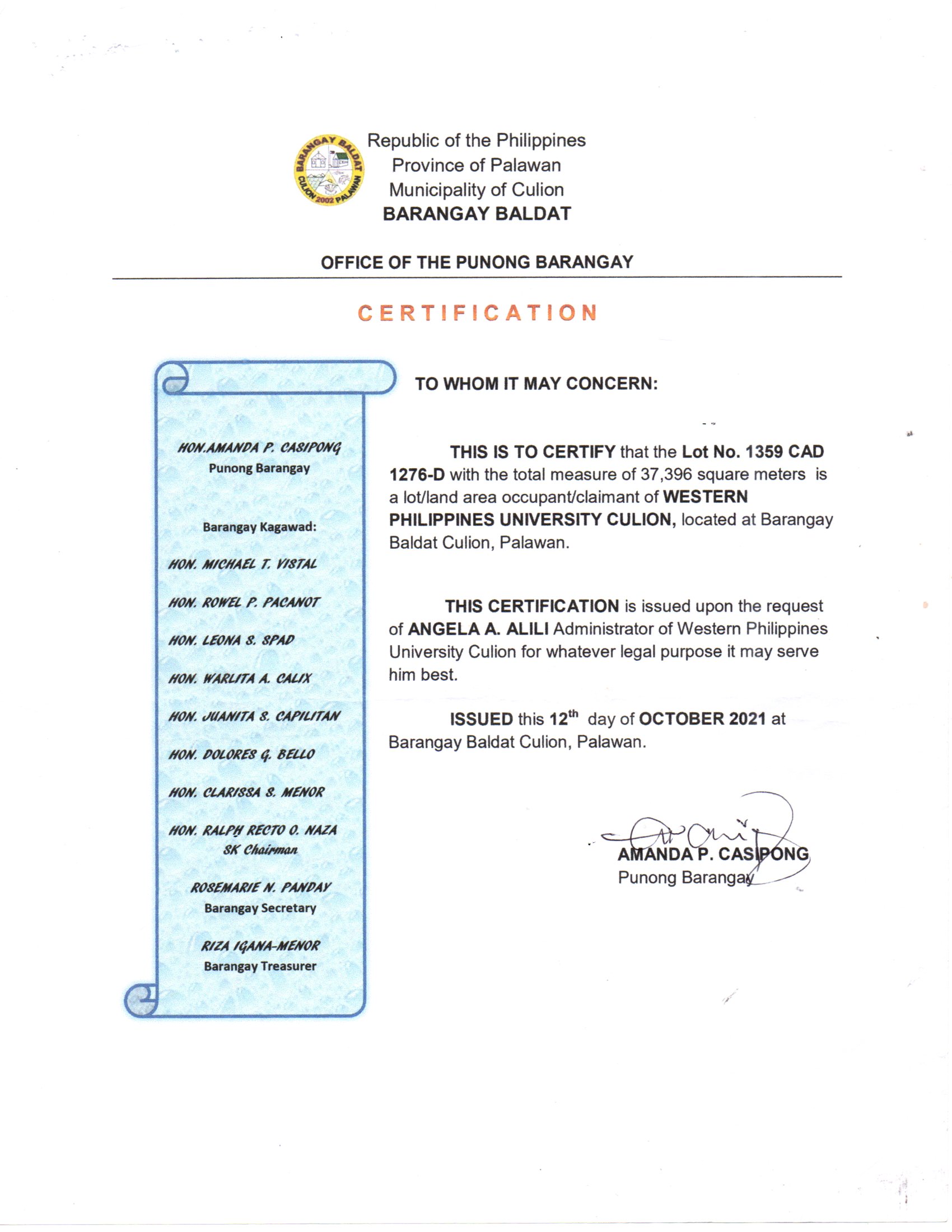 BARANGAY BALDAT
CULION 2002 PALAWAN

Republic of the Philippines
Province of Palawan
Municipality of Culion
BARANGAY BALDAT

OFFICE OF THE PUNONG BARANGAY

CERTIFICATION

HON.AMANDA P. CASIPONG
Punong Barangay

Barangay Kagawad:

HON. MICHAEL T. VISTAL

HON. ROWEL P. PACANOT

HON. LEONA S. SPAD

HON. WARLITA A. CALIX

HON. JUANITA S. CAPILITAN

HON. DOLORES G. BELLO

HON. CLARISSA S. MENOR

HON. RALPH RECTO O. NAZA
SK Chairman

ROSEMARIE N. PANDAY
Barangay Secretary

RIZA IGANA-MENOR
Barangay Treasurer

TO WHOM IT MAY CONCERN:

THIS IS TO CERTIFY that the Lot No. 1359 CAD 1276-D with the total measure of 37,396 square meters is a lot/land area occupant/claimant of WESTERN PHILIPPINES UNIVERSITY CULION, located at Barangay Baldat Culion, Palawan.

THIS CERTIFICATION is issued upon the request of ANGELA A. ALILI Administrator of Western Philippines University Culion for whatever legal purpose it may serve him best.

ISSUED this 12$^{th}$ day of OCTOBER 2021 at Barangay Baldat Culion, Palawan.

AMANDA P. CASIPONG
Punong Barangay